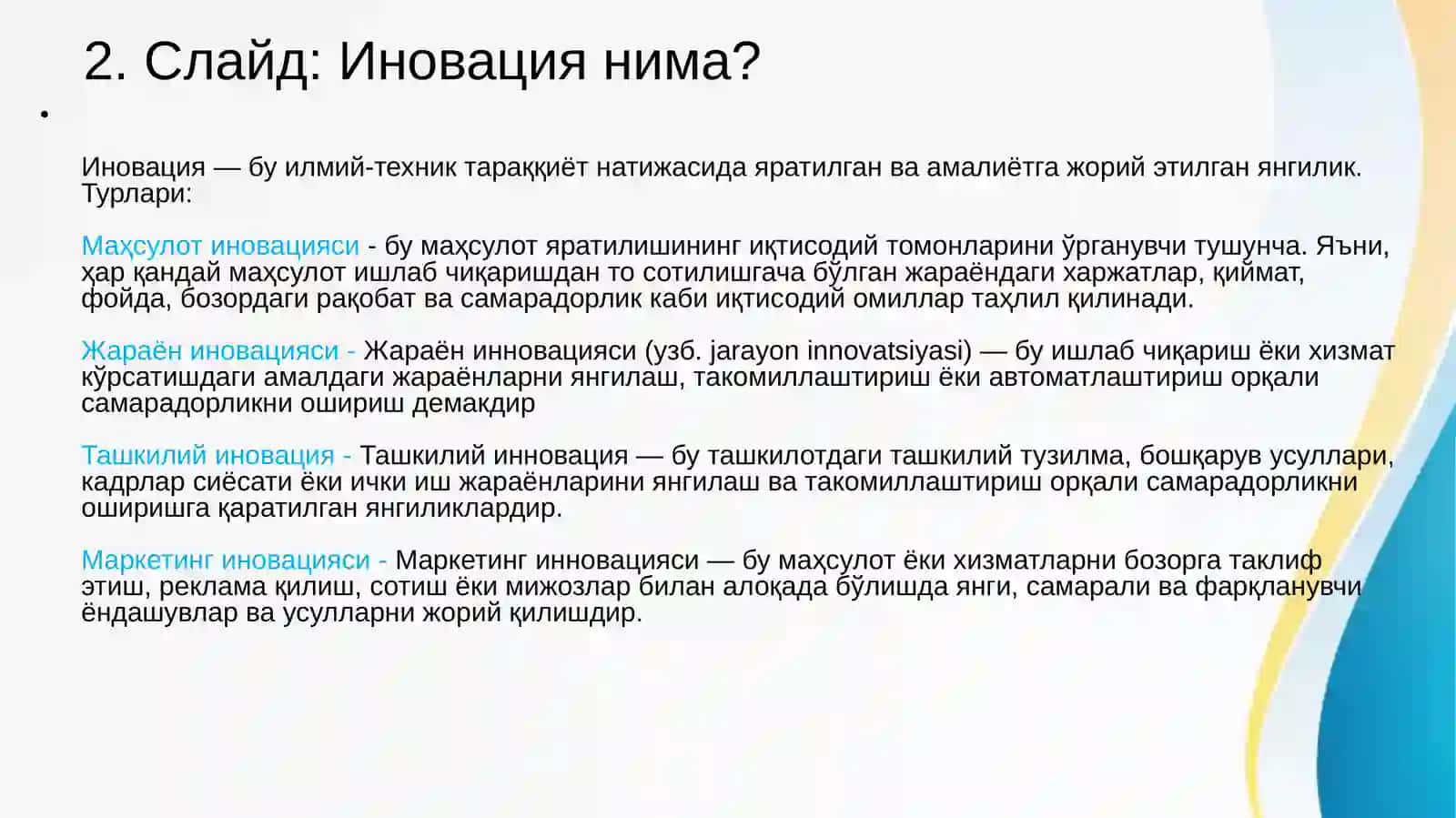 2. Слайд: Иновация нима?

•

Иновация — бу илмий-техник тараққиёт натижасида яратилган ва амалиётга жорий этилган янгилик. Турлари:

Маҳсулот иновацияси - бу маҳсулот яратилишининг иқтисодий томонларини ўрганувчи тушунча. Яъни, ҳар қандай маҳсулот ишлаб чиқаришдан то сотилишгача бўлган жараёндаги харжатлар, қиймат, фойда, бозордаги рақобат ва самарадорлик каби иқтисодий омиллар таҳлил қилинади.

Жараён иновацияси - Жараён инновацияси (узб. jarayon innovatsiyasi) — бу ишлаб чиқариш ёки хизмат кўрсатишдаги амалдаги жараёнларни янгилаш, такомиллаштириш ёки автоматлаштириш орқали самарадорликни ошириш демакдир

Ташкилий иновация - Ташкилий инновация — бу ташкилотдаги ташкилий тузилма, бошқарув усуллари, кадрлар сиёсати ёки ички иш жараёнларини янгилаш ва такомиллаштириш орқали самарадорликни оширишга қаратилган янгиликлардир.

Маркетинг иновацияси - Маркетинг инновацияси — бу маҳсулот ёки хизматларни бозорга таклиф этиш, реклама қилиш, сотиш ёки мижозлар билан алоқада бўлишда янги, самарали ва фарқланувчи ёндашувлар ва усулларни жорий қилишдир.